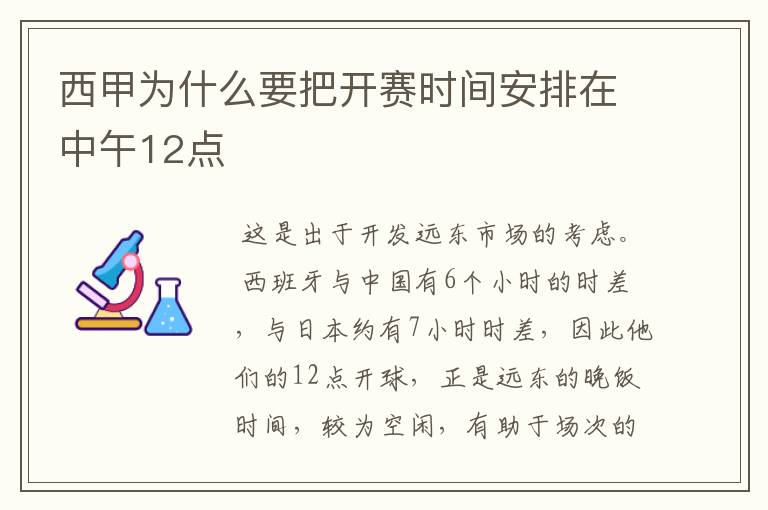 西甲为什么要把开赛时间安排在中午12点

这是出于开发远东市场的考虑。西班牙与中国有6个小时的时差，与日本约有7小时时差，因此他们的12点开球，正是远东的晚饭时间，较为空闲，有助于场次的